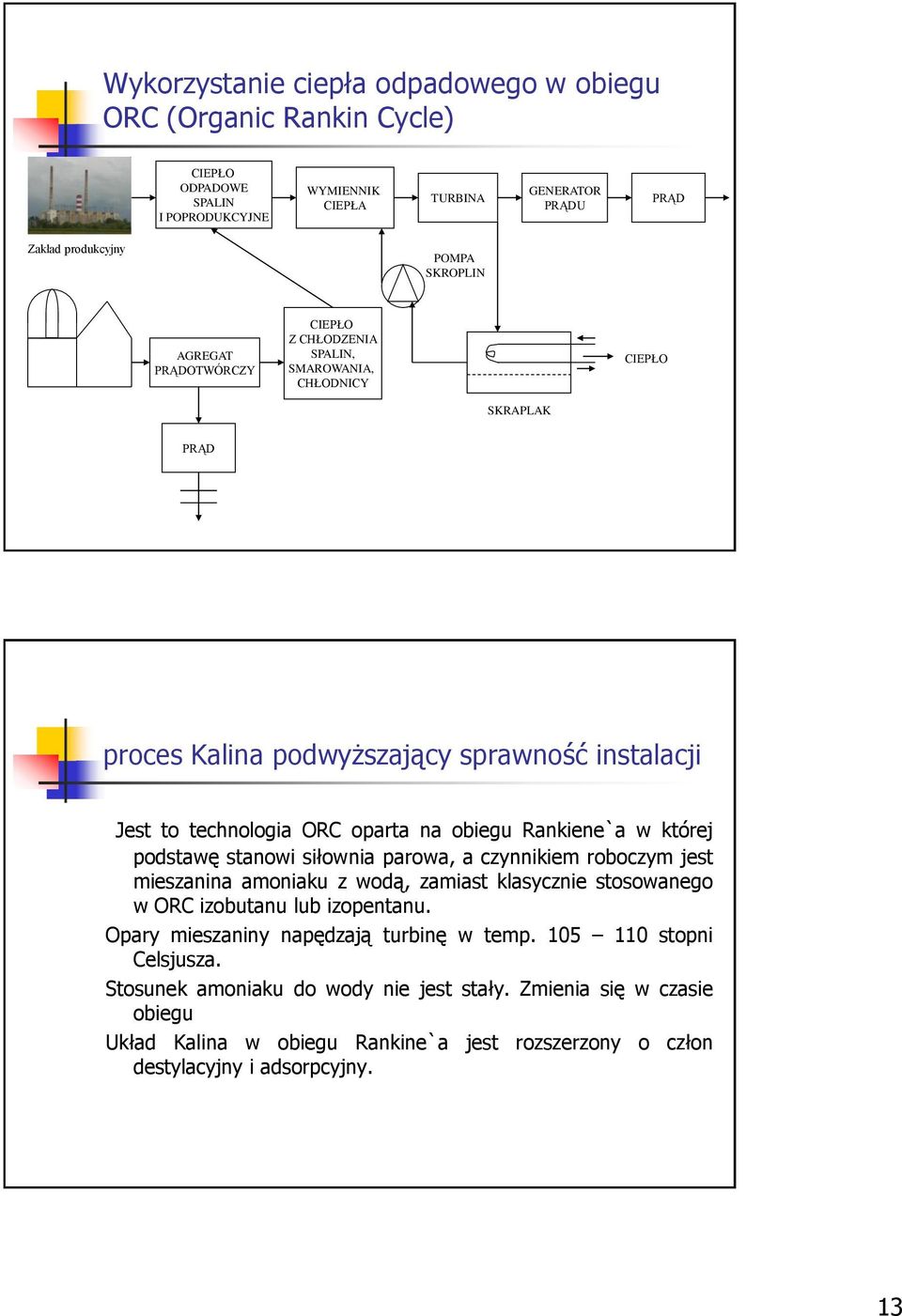 Wykorzystanie ciepła odpadowego w obiegu ORC (Organic Rankin Cycle)

CIEPŁO ODPADOWE SPALIN I POPRODUKCYJNE

WYMIENNIK CIEPŁA

TURBINA

GENERATOR PRĄDU

PRĄD

Zakład produkcyjny

POMPA SKROPLIN

AGREGAT PRĄDOTWÓRCZY

CIEPŁO Z CHŁODZENIA SPALIN, SMAROWANIA, CHŁODNICY

CIEPŁO

SKRAPLAK

PRĄD

proces Kalina podwyższający sprawność instalacji

Jest to technologia ORC oparta na obiegu Rankiene`a w której podstawę stanowi siłownia parowa, a czynnikiem roboczym jest mieszanina amoniaku z wodą, zamiast klasycznie stosowanego w ORC izobutanu lub izopentanu.

Opary mieszaniny napędzają turbinę w temp. 105 – 110 stopni Celsjusza.

Stosunek amoniaku do wody nie jest stały. Zmienia się w czasie obiegu

Układ Kalina w obiegu Rankine`a jest rozszerzony o człon destylacyjny i adsorpcyjny.

13